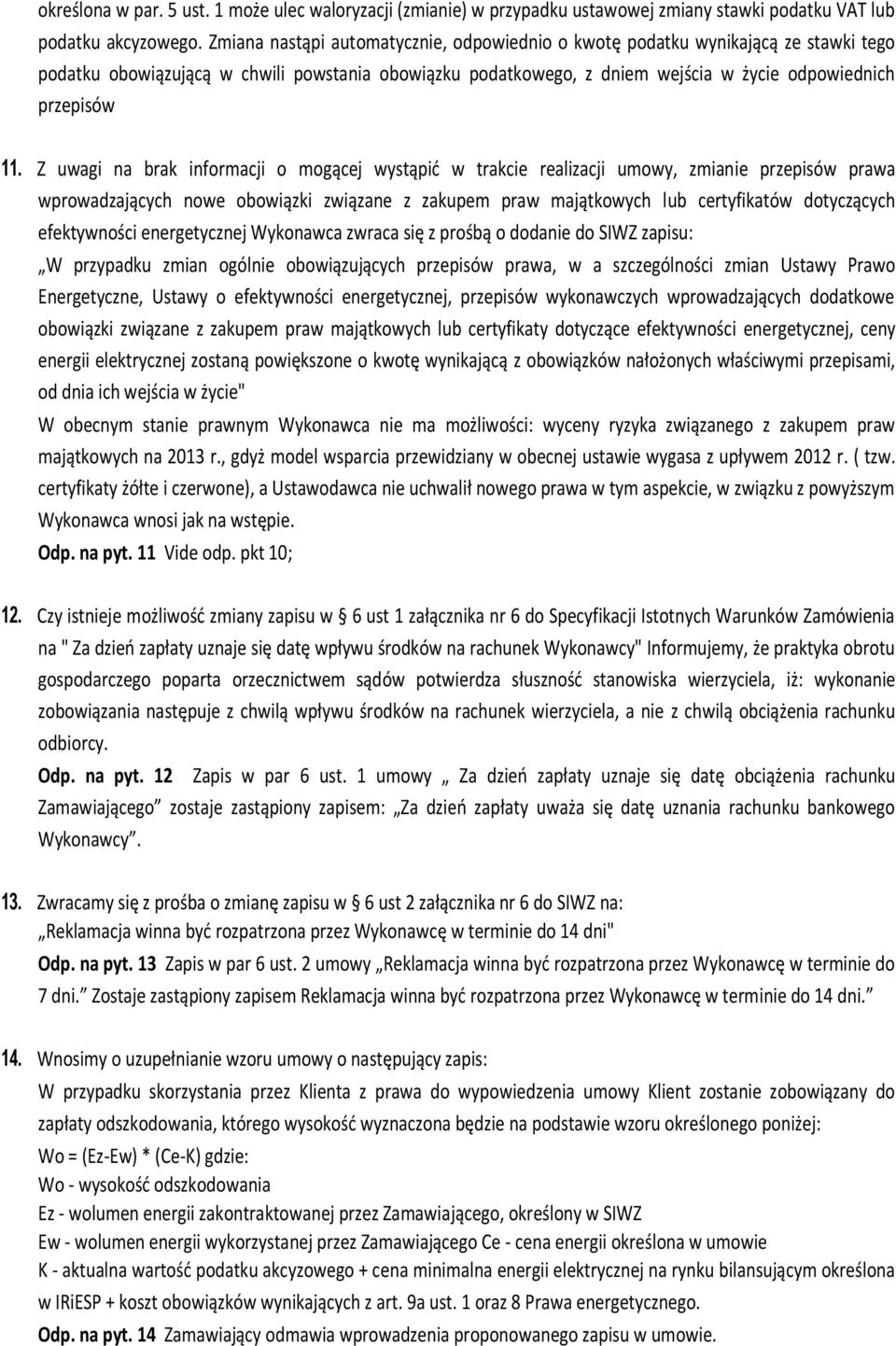 określona w par. 5 ust. 1 może ulec waloryzacji (zmianie) w przypadku ustawowej zmiany stawki podatku VAT lub podatku akcyzowego. Zmiana nastąpi automatycznie, odpowiednio o kwotę podatku wynikającą ze stawki tego podatku obowiązującą w chwili powstania obowiązku podatkowego, z dniem wejścia w życie odpowiednich przepisów

11. Z uwagi na brak informacji o mogącej wystąpić w trakcie realizacji umowy, zmianie przepisów prawa wprowadzających nowe obowiązki związane z zakupem praw majątkowych lub certyfikatów dotyczących efektywności energetycznej Wykonawca zwraca się z prośbą o dodanie do SIWZ zapisu:

„W przypadku zmian ogólnie obowiązujących przepisów prawa, w a szczególności zmian Ustawy Prawo Energetyczne, Ustawy o efektywności energetycznej, przepisów wykonawczych wprowadzających dodatkowe obowiązki związane z zakupem praw majątkowych lub certyfikaty dotyczące efektywności energetycznej, ceny energii elektrycznej zostaną powiększone o kwotę wynikającą z obowiązków nałożonych właściwymi przepisami, od dnia ich wejścia w życie"

W obecnym stanie prawnym Wykonawca nie ma możliwości: wyceny ryzyka związanego z zakupem praw majątkowych na 2013 r., gdyż model wsparcia przewidziany w obecnej ustawie wygasa z upływem 2012 r. ( tzw. certyfikaty żółte i czerwone), a Ustawodawca nie uchwalił nowego prawa w tym aspekcie, w związku z powyższym Wykonawca wnosi jak na wstępie.

Odp. na pyt. 11 Vide odp. pkt 10;

12. Czy istnieje możliwość zmiany zapisu w § 6 ust 1 załącznika nr 6 do Specyfikacji Istotnych Warunków Zamówienia na " Za dzień zapłaty uznaje się datę wpływu środków na rachunek Wykonawcy" Informujemy, że praktyka obrotu gospodarczego poparta orzecznictwem sądów potwierdza słuszność stanowiska wierzyciela, iż: wykonanie zobowiązania następuje z chwilą wpływu środków na rachunek wierzyciela, a nie z chwilą obciążenia rachunku odbiorcy.

Odp. na pyt. 12 Zapis w par 6 ust. 1 umowy „ Za dzień zapłaty uznaje się datę obciążenia rachunku Zamawiającego” zostaje zastąpiony zapisem: „Za dzień zapłaty uważa się datę uznania rachunku bankowego Wykonawcy”.

13. Zwracamy się z prośba o zmianę zapisu w § 6 ust 2 załącznika nr 6 do SIWZ na:

„Reklamacja winna być rozpatrzona przez Wykonawcę w terminie do 14 dni"

Odp. na pyt. 13 Zapis w par 6 ust. 2 umowy „Reklamacja winna być rozpatrzona przez Wykonawcę w terminie do 7 dni.” Zostaje zastąpiony zapisem Reklamacja winna być rozpatrzona przez Wykonawcę w terminie do 14 dni.”

14. Wnosimy o uzupełnianie wzoru umowy o następujący zapis:

W przypadku skorzystania przez Klienta z prawa do wypowiedzenia umowy Klient zostanie zobowiązany do zapłaty odszkodowania, którego wysokość wyznaczona będzie na podstawie wzoru określonego poniżej:

Wo = (Ez-Ew) * (Ce-K) gdzie:

Wo - wysokość odszkodowania

Ez - wolumen energii zakontraktowanej przez Zamawiającego, określony w SIWZ

Ew - wolumen energii wykorzystanej przez Zamawiającego Ce - cena energii określona w umowie

K - aktualna wartość podatku akcyzowego + cena minimalna energii elektrycznej na rynku bilansującym określona w IRiESP + koszt obowiązków wynikających z art. 9a ust. 1 oraz 8 Prawa energetycznego.

Odp. na pyt. 14 Zamawiający odmawia wprowadzenia proponowanego zapisu w umowie.